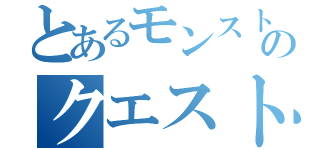 とあるモンストの
クエスト